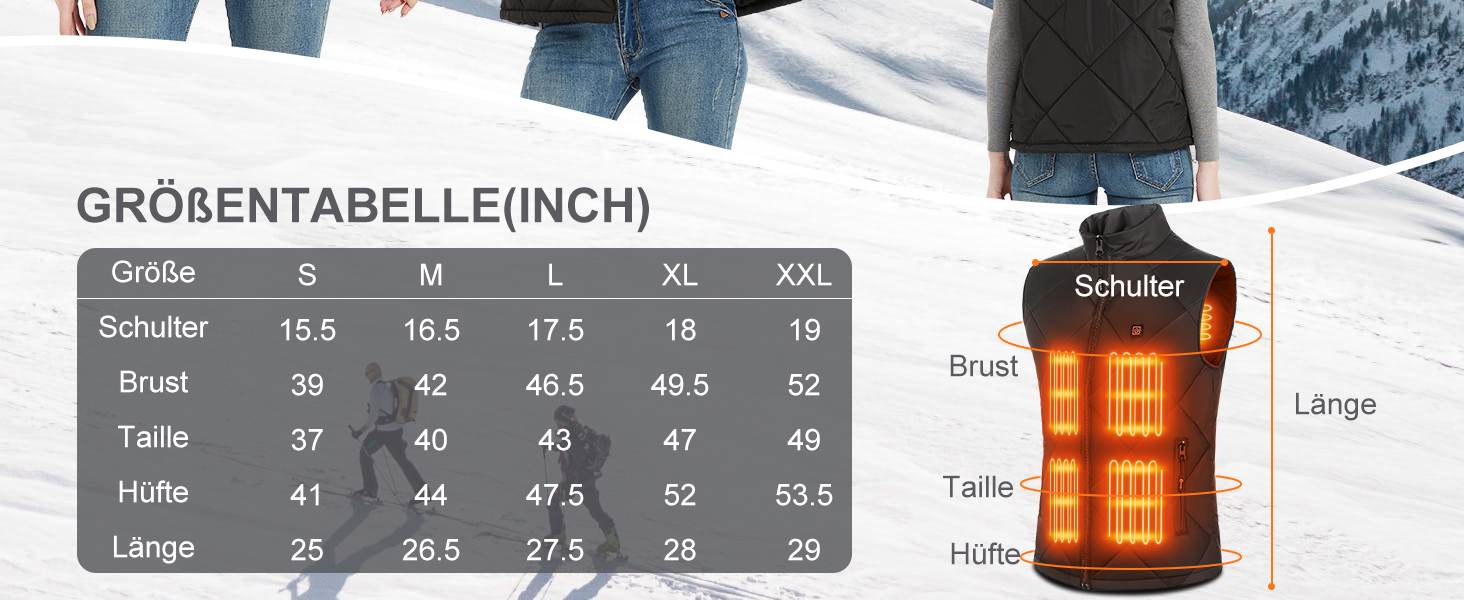 GRÖßENTABELLE(INCH)

| Größe | S | M | L | XL | XXL |
|---|---|---|---|---|---|
| Schulter | 15.5 | 16.5 | 17.5 | 18 | 19 |
| Brust | 39 | 42 | 46.5 | 49.5 | 52 |
| Taille | 37 | 40 | 43 | 47 | 49 |
| Hüfte | 41 | 44 | 47.5 | 52 | 53.5 |
| Länge | 25 | 26.5 | 27.5 | 28 | 29 |

Schulter

Brust

Länge

Taille

Hüfte